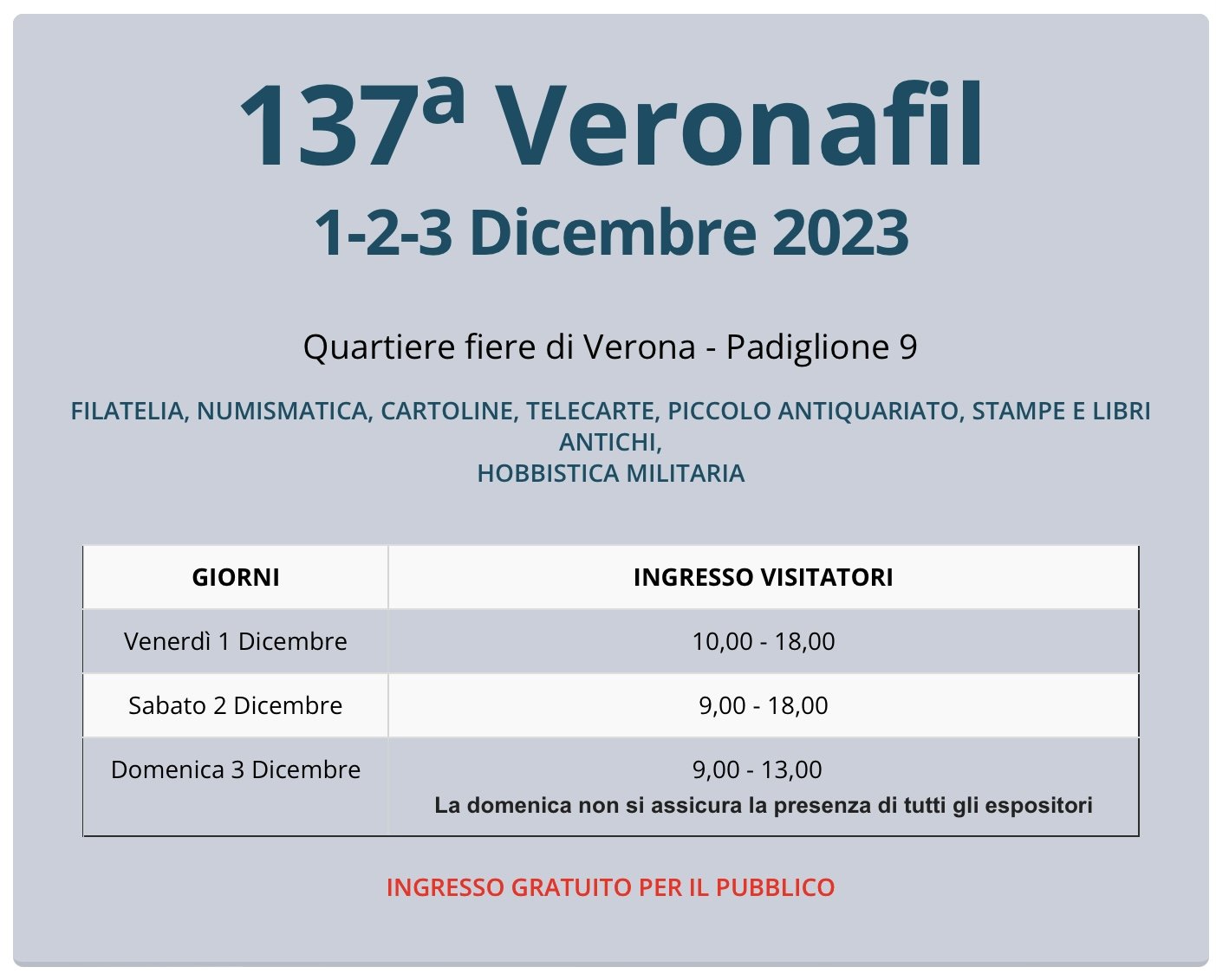 137ª Veronafil
1-2-3 Dicembre 2023

Quartiere fiere di Verona - Padiglione 9

FILATELIA, NUMISMATICA, CARTOLINE, TELECARTE, PICCOLO ANTIQUARIATO, STAMPE E LIBRI ANTICHI,
HOBBISTICA MILITARIA

| GIORNI | INGRESSO VISITATORI |
|---|---|
| Venerdì 1 Dicembre | 10,00 - 18,00 |
| Sabato 2 Dicembre | 9,00 - 18,00 |
| Domenica 3 Dicembre | 9,00 - 13,00 La domenica non si assicura la presenza di tutti gli espositori |

INGRESSO GRATUITO PER IL PUBBLICO